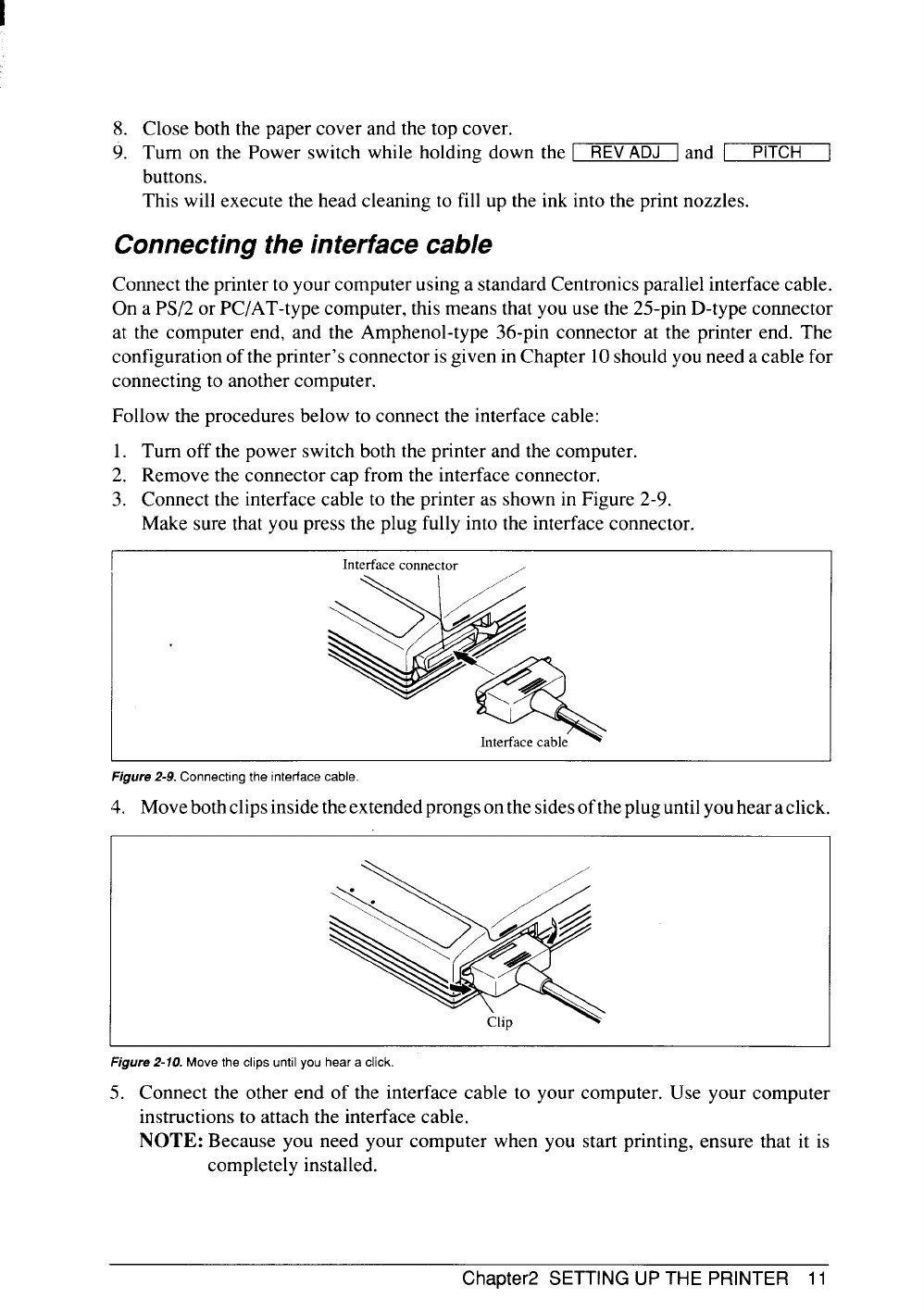 8. Close both the paper cover and the top cover.
9. Turn on the Power switch while holding down the REV ADJ and PITCH buttons.
This will execute the head cleaning to fill up the ink into the print nozzles.

Connecting the interface cable

Connect the printer to your computer using a standard Centronics parallel interface cable. On a PS/2 or PC/AT-type computer, this means that you use the 25-pin D-type connector at the computer end, and the Amphenol-type 36-pin connector at the printer end. The configuration of the printer's connector is given in Chapter 10 should you need a cable for connecting to another computer.

Follow the procedures below to connect the interface cable:

1. Turn off the power switch both the printer and the computer.
2. Remove the connector cap from the interface connector.
3. Connect the interface cable to the printer as shown in Figure 2-9.
Make sure that you press the plug fully into the interface connector.

Interface connector

Interface cable

Figure 2-9. Connecting the interface cable.

4. Move both clips inside the extended prongs on the sides of the plug until you hear a click.

Clip

Figure 2-10. Move the clips until you hear a click.

5. Connect the other end of the interface cable to your computer. Use your computer instructions to attach the interface cable.
NOTE: Because you need your computer when you start printing, ensure that it is completely installed.

Chapter2 SETTING UP THE PRINTER 11